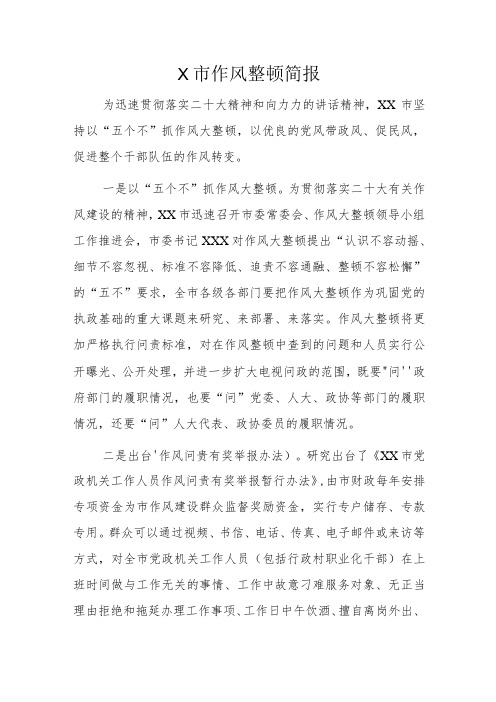 X市作风整顿简报

为迅速贯彻落实二十大精神和向力力的讲话精神，XX市坚持以“五个不”抓作风大整顿，以优良的党风带政风、促民风，促进整个干部队伍的作风转变。

一是以“五个不”抓作风大整顿。为贯彻落实二十大有关作风建设的精神，XX市迅速召开市委常委会、作风大整顿领导小组工作推进会，市委书记XXX对作风大整顿提出“认识不容动摇、细节不容忽视、标准不容降低、追责不容通融、整顿不容松懈”的“五不”要求，全市各级各部门要把作风大整顿作为巩固党的执政基础的重大课题来研究、来部署、来落实。作风大整顿将更加严格执行问责标准，对在作风整顿中查到的问题和人员实行公开曝光、公开处理，并进一步扩大电视问政的范围，既要"问''政府部门的履职情况，也要“问”党委、人大、政协等部门的履职情况，还要“问”人大代表、政协委员的履职情况。

二是出台'作风问责有奖举报办法）。研究出台了《XX市党政机关工作人员作风问责有奖举报暂行办法》，由市财政每年安排专项资金为市作风建设群众监督奖励资金，实行专户储存、专款专用。群众可以通过视频、书信、电话、传真、电子邮件或来访等方式，对全市党政机关工作人员（包括行政村职业化干部）在上班时间做与工作无关的事情、工作中故意刁难服务对象、无正当理由拒绝和拖延办理工作事项、工作日中午饮酒、擅自离岗外出、